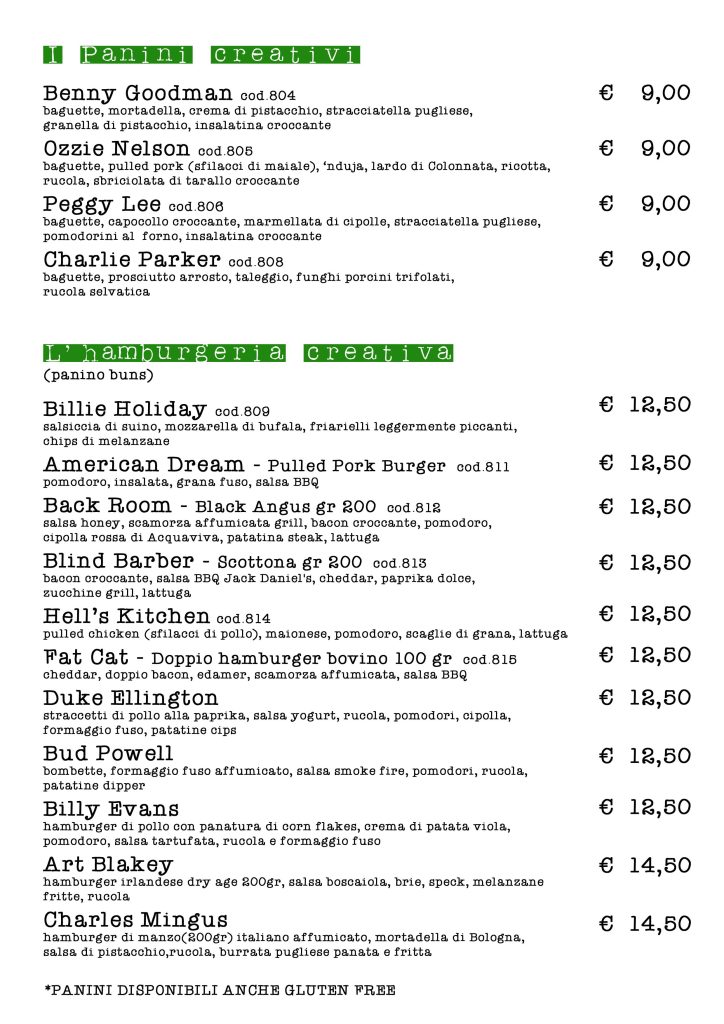 I Panini creativi

Benny Goodman cod.804 € 9,00
baguette, mortadella, crema di pistacchio, stracciatella pugliese, granella di pistacchio, insalatina croccante

Ozzie Nelson cod.805 € 9,00
baguette, pulled pork (sfilacci di maiale), 'nduja, lardo di Colonnata, ricotta, rucola, sbriciolata di tarallo croccante

Peggy Lee cod.806 € 9,00
baguette, capocollo croccante, marmellata di cipolle, stracciatella pugliese, pomodorini al forno, insalatina croccante

Charlie Parker cod.808 € 9,00
baguette, prosciutto arrosto, taleggio, funghi porcini trifolati, rucola selvatica

L'hamburgeria creativa
(panino buns)

Billie Holiday cod.809 € 12,50
salsiccia di suino, mozzarella di bufala, friarielli leggermente piccanti, chips di melanzane

American Dream - Pulled Pork Burger cod.811 € 12,50
pomodoro, insalata, grana fuso, salsa BBQ

Back Room - Black Angus gr 200 cod.812 € 12,50
salsa honey, scamorza affumicata grill, bacon croccante, pomodoro, cipolla rossa di Acquaviva, patatina steak, lattuga

Blind Barber - Scottona gr 200 cod.813 € 12,50
bacon croccante, salsa BBQ Jack Daniel's, cheddar, paprika dolce, zucchine grill, lattuga

Hell's Kitchen cod.814 € 12,50
pulled chicken (sfilacci di pollo), maionese, pomodoro, scaglie di grana, lattuga

Fat Cat - Doppio hamburger bovino 100 gr cod.815 € 12,50
cheddar, doppio bacon, edamer, scamorza affumicata, salsa BBQ

Duke Ellington € 12,50
straccetti di pollo alla paprika, salsa yogurt, rucola, pomodori, cipolla, formaggio fuso, patatine cips

Bud Powell € 12,50
bombette, formaggio fuso affumicato, salsa smoke fire, pomodori, rucola, patatine dipper

Billy Evans € 12,50
hamburger di pollo con panatura di corn flakes, crema di patata viola, pomodoro, salsa tartufata, rucola e formaggio fuso

Art Blakey € 14,50
hamburger irlandese dry age 200gr, salsa boscaiola, brie, speck, melanzane fritte, rucola

Charles Mingus € 14,50
hamburger di manzo(200gr) italiano affumicato, mortadella di Bologna, salsa di pistacchio,rucola, burrata pugliese panata e fritta

*PANINI DISPONIBILI ANCHE GLUTEN FREE